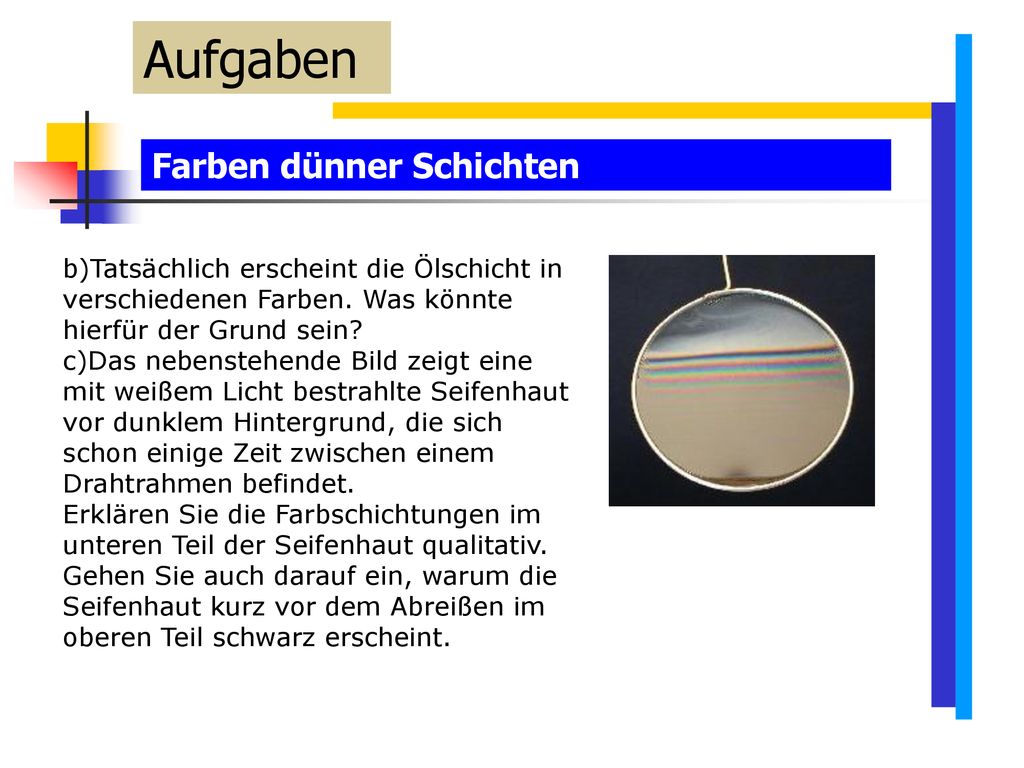 Aufgaben

Farben dünner Schichten

b)Tatsächlich erscheint die Ölschicht in verschiedenen Farben. Was könnte hierfür der Grund sein?
c)Das nebenstehende Bild zeigt eine mit weißem Licht bestrahlte Seifenhaut vor dunklem Hintergrund, die sich schon einige Zeit zwischen einem Drahtrahmen befindet.
Erklären Sie die Farbschichtungen im unteren Teil der Seifenhaut qualitativ. Gehen Sie auch darauf ein, warum die Seifenhaut kurz vor dem Abreißen im oberen Teil schwarz erscheint.